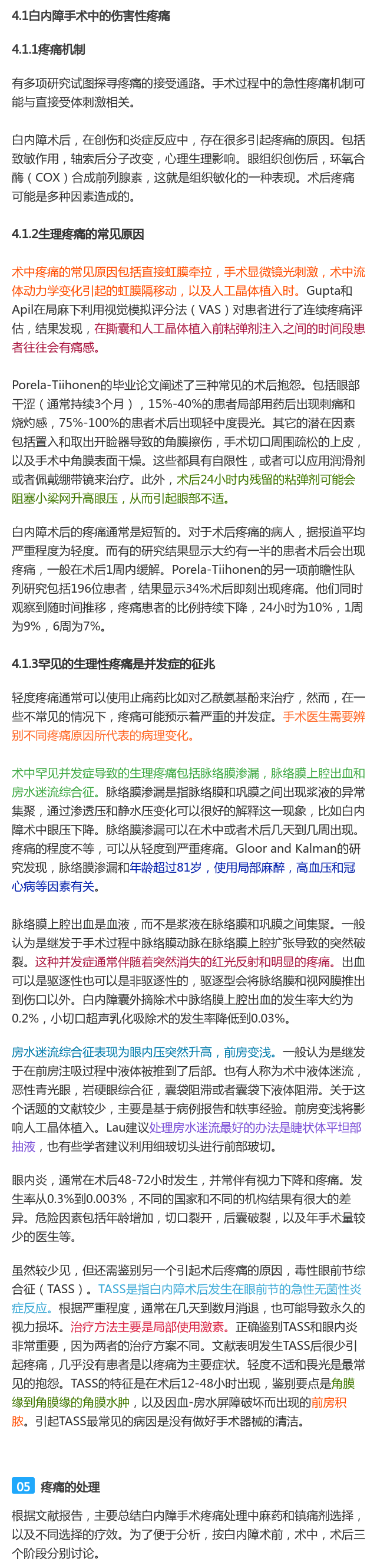 4.1白内障手术中的伤害性疼痛

4.1.1疼痛机制

有多项研究试图探寻疼痛的接受通路。手术过程中的急性疼痛机制可能与直接受体刺激相关。

白内障术后，在创伤和炎症反应中，存在很多引起疼痛的原因。包括致敏作用，轴索后分子改变，心理生理影响。眼组织创伤后，环氧合酶（COX）合成前列腺素，这就是组织敏化的一种表现。术后疼痛可能是多种因素造成的。

4.1.2生理疼痛的常见原因

术中疼痛的常见原因包括直接虹膜牵拉，手术显微镜光刺激，术中流体动力学变化引起的虹膜隔移动，以及人工晶体植入时。Gupta和Apil在局麻下利用视觉模拟评分法（VAS）对患者进行了连续疼痛评估，结果发现，在撕囊和人工晶体植入前粘弹剂注入之间的时间段患者往往会有痛感。

Porela-Tiihonen的毕业论文阐述了三种常见的术后抱怨。包括眼部干涩（通常持续3个月），15%-40%的患者局部用药后出现刺痛和烧灼感，75%-100%的患者术后出现轻中度畏光。其它的潜在因素包括置入和取出开睑器导致的角膜擦伤，手术切口周围疏松的上皮，以及手术中角膜表面干燥。这些都具有自限性，或者可以应用润滑剂或者佩戴绷带镜来治疗。此外，术后24小时内残留的粘弹剂可能会阻塞小梁网升高眼压，从而引起眼部不适。

白内障术后的疼痛通常是短暂的。对于术后疼痛的病人，据报道平均严重程度为轻度。而有的研究结果显示大约有一半的患者术后会出现疼痛，一般在术后1周内缓解。Porela-Tiihonen的另一项前瞻性队列研究包括196位患者，结果显示34%术后即刻出现疼痛。他们同时观察到随时间推移，疼痛患者的比例持续下降，24小时为10%，1周为9%，6周为7%。

4.1.3罕见的生理性疼痛是并发症的征兆

轻度疼痛通常可以使用止痛药比如对乙酰氨基酚来治疗，然而，在一些不常见的情况下，疼痛可能预示着严重的并发症。手术医生需要辨别不同疼痛原因所代表的病理变化。

术中罕见并发症导致的生理疼痛包括脉络膜渗漏，脉络膜上腔出血和房水迷流综合征。脉络膜渗漏是指脉络膜和巩膜之间出现浆液的异常集聚，通过渗透压和静水压变化可以很好的解释这一现象，比如白内障术中眼压下降。脉络膜渗漏可以在术中或者术后几天到几周出现。疼痛的程度不等，可以从轻度到严重疼痛。Gloor and Kalman的研究发现，脉络膜渗漏和年龄超过81岁，使用局部麻醉，高血压和冠心病等因素有关。

脉络膜上腔出血是血液，而不是浆液在脉络膜和巩膜之间集聚。一般认为是继发于手术过程中脉络膜动脉在脉络膜上腔扩张导致的突然破裂。这种并发症通常伴随着突然消失的红光反射和明显的疼痛。出血可以是驱逐性也可以是非驱逐性的，驱逐型会将脉络膜和视网膜推出到伤口以外。白内障囊外摘除术中脉络膜上腔出血的发生率大约为0.2%，小切口超声乳化吸除术的发生率降低到0.03%。

房水迷流综合征表现为眼内压突然升高，前房变浅。一般认为是继发于在前房注吸过程中液体被推到了后部。也有人称为术中液体迷流，恶性青光眼，岩硬眼综合征，囊袋阻滞或者囊袋下液体阻滞。关于这个话题的文献较少，主要是基于病例报告和轶事经验。前房变浅将影响人工晶体植入。Lau建议处理房水迷流最好的办法是睫状体平坦部抽液，也有些学者建议利用细玻切头进行前部玻切。

眼内炎，通常在术后48-72小时发生，并常伴有视力下降和疼痛。发生率从0.3%到0.003%，不同的国家和不同的机构结果有很大的差异。危险因素包括年龄增加，切口裂开，后囊破裂，以及年手术量较少的医生等。

虽然较少见，但还需鉴别另一个引起术后疼痛的原因，毒性眼前节综合征（TASS）。TASS是指白内障术后发生在眼前节的急性无菌性炎症反应。根据严重程度，通常在几天到数月消退，也可能导致永久的视力损坏。治疗方法主要是局部使用激素。正确鉴别TASS和眼内炎非常重要，因为两者的治疗方案不同。文献表明发生TASS后很少引起疼痛，几乎没有患者是以疼痛为主要症状。轻度不适和畏光是最常见的抱怨。TASS的特征是在术后12-48小时出现，鉴别要点是角膜缘到角膜缘的角膜水肿，以及因血-房水屏障破坏而出现的前房积脓。引起TASS最常见的病因是没有做好手术器械的清洁。

05 疼痛的处理

根据文献报告，主要总结白内障手术疼痛处理中麻药和镇痛剂选择，以及不同选择的疗效。为了便于分析，按白内障术前，术中，术后三个阶段分别讨论。